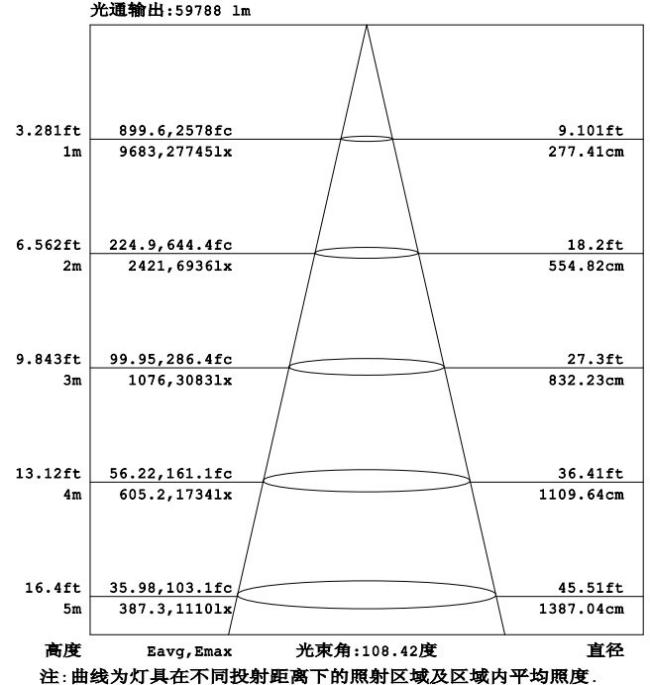 光通输出:59788 lm

3.281ft 899.6,2578fc 9.101ft
1m 9683,27745lx 277.41cm

6.562ft 224.9,644.4fc 18.2ft
2m 2421,6936lx 554.82cm

9.843ft 99.95,286.4fc 27.3ft
3m 1076,3083lx 832.23cm

13.12ft 56.22,161.1fc 36.41ft
4m 605.2,1734lx 1109.64cm

16.4ft 35.98,103.1fc 45.51ft
5m 387.3,1110lx 1387.04cm

高度 Eavg,Emax 光束角:108.42度 直径

注:曲线为灯具在不同投射距离下的照射区域及区域内平均照度.